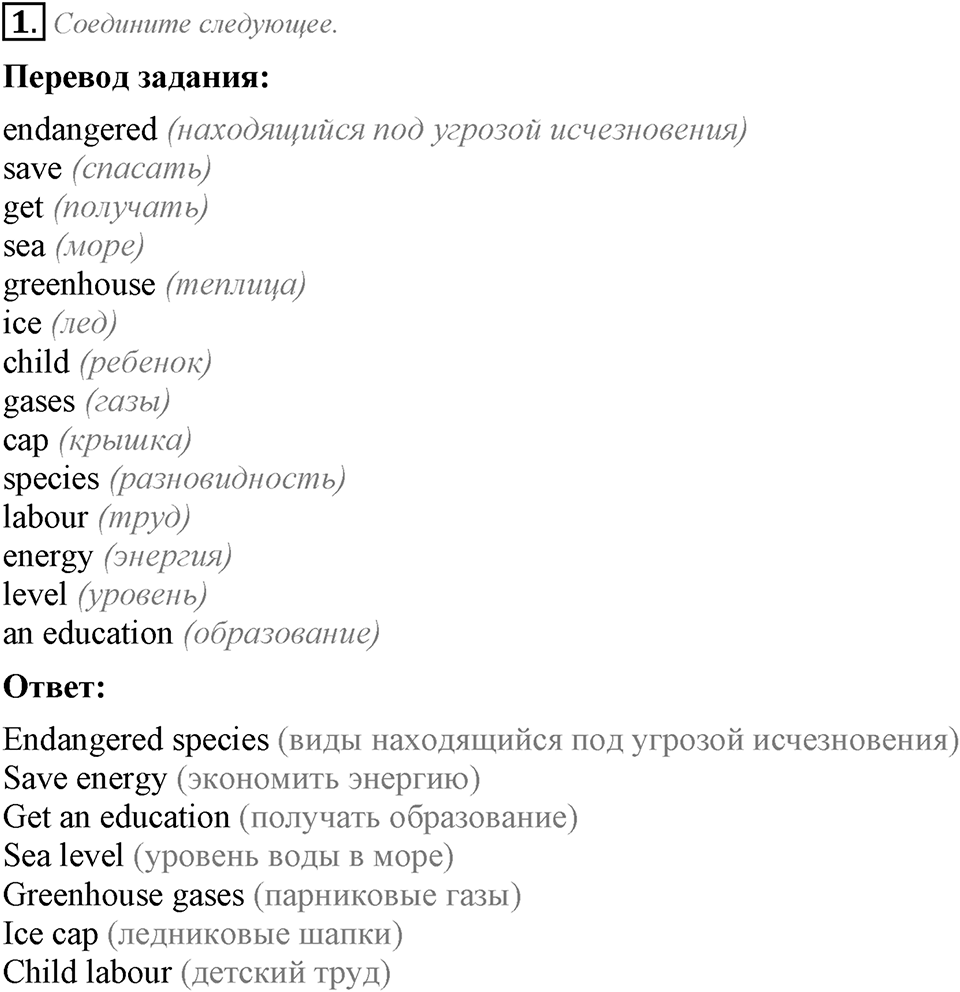 1. Соедините следующее.

Перевод задания:

endangered (находящийся под угрозой исчезновения)
save (спасать)
get (получать)
sea (море)
greenhouse (теплица)
ice (лед)
child (ребенок)
gases (газы)
cap (крышка)
species (разновидность)
labour (труд)
energy (энергия)
level (уровень)
an education (образование)

Ответ:

Endangered species (виды находящийся под угрозой исчезновения)
Save energy (экономить энергию)
Get an education (получать образование)
Sea level (уровень воды в море)
Greenhouse gases (парниковые газы)
Ice cap (ледниковые шапки)
Child labour (детский труд)